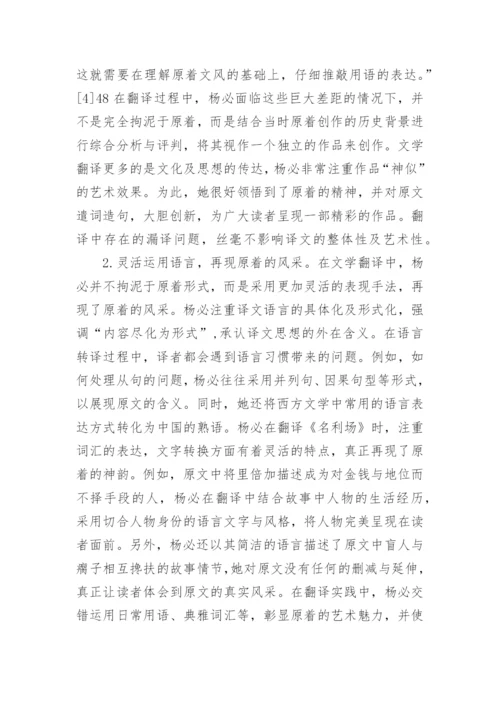 这就需要在理解原着文风的基础上，仔细推敲用语的表达。”[4]48 在翻译过程中，杨必面临这些巨大差距的情况下，并不是完全拘泥于原着，而是结合当时原着创作的历史背景进行综合分析与评判，将其视作一个独立的作品来创作。文学翻译更多的是文化及思想的传达，杨必非常注重作品“神似”的艺术效果。为此，她很好领悟到了原着的精神，并对原文遣词造句，大胆创新，为广大读者呈现一部精彩的作品。翻译中存在的漏译问题，丝毫不影响译文的整体性及艺术性。

2.灵活运用语言，再现原着的风采。在文学翻译中，杨必并不拘泥于原着形式，而是采用更加灵活的表现手法，再现了原着的风采。杨必注重译文语言的具体化及形式化，强调“内容尽化为形式”，承认译文思想的外在含义。在语言转译过程中，译者都会遇到语言习惯带来的问题。例如，如何处理从句的问题，杨必往往采用并列句、因果句型等形式，以展现原文的含义。同时，她还将西方文学中常用的语言表达方式转化为中国的熟语。杨必在翻译《名利场》时，注重词汇的表达，文字转换方面有着灵活的特点，真正再现了原着的神韵。例如，原文中将里倍加描述成为对金钱与地位而不择手段的人，杨必在翻译中结合故事中人物的生活经历，采用切合人物身份的语言文字与风格，将人物完美呈现在读者面前。另外，杨必还以其简洁的语言描述了原文中盲人与瘸子相互搀扶的故事情节，她对原文没有任何的删减与延伸，真正让读者体会到原文的真实风采。在翻译实践中，杨必交错运用日常用语、典雅词汇等，彰显原着的艺术魅力，并使